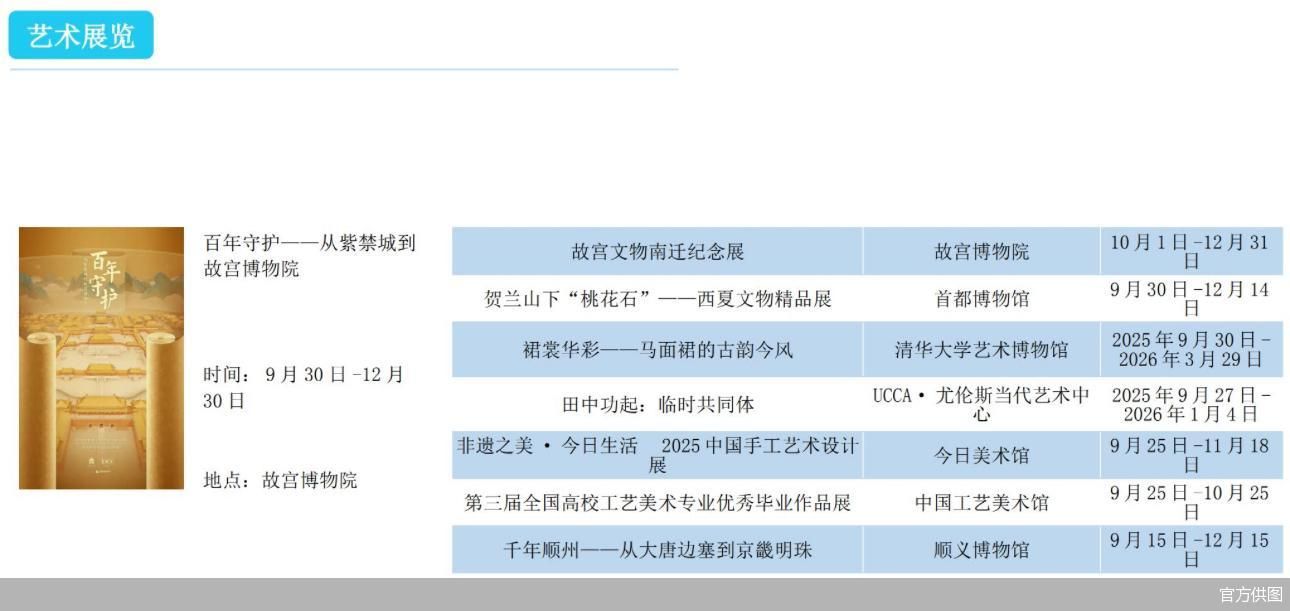 艺术展览

百年守护

百年守护——从紫禁城到故宫博物院

时间：9月30日-12月30日

地点：故宫博物院

| 故宫文物南迁纪念展 | 故宫博物院 | 10月1日-12月31日 |
|---|---|---|
| 贺兰山下“桃花石”——西夏文物精品展 | 首都博物馆 | 9月30日-12月14日 |
| 裙裳华彩——马面裙的古韵今风 | 清华大学艺术博物馆 | 2025年9月30日-2026年3月29日 |
| 田中功起：临时共同体 | UCCA·尤伦斯当代艺术中心 | 2025年9月27日-2026年1月4日 |
| 非遗之美·今日生活 2025中国手工艺术设计展 | 今日美术馆 | 9月25日-11月18日 |
| 第三届全国高校工艺美术专业优秀毕业作品展 | 中国工艺美术馆 | 9月25日-10月25日 |
| 千年顺州——从大唐边塞到京畿明珠 | 顺义博物馆 | 9月15日-12月15日 |

官方供图